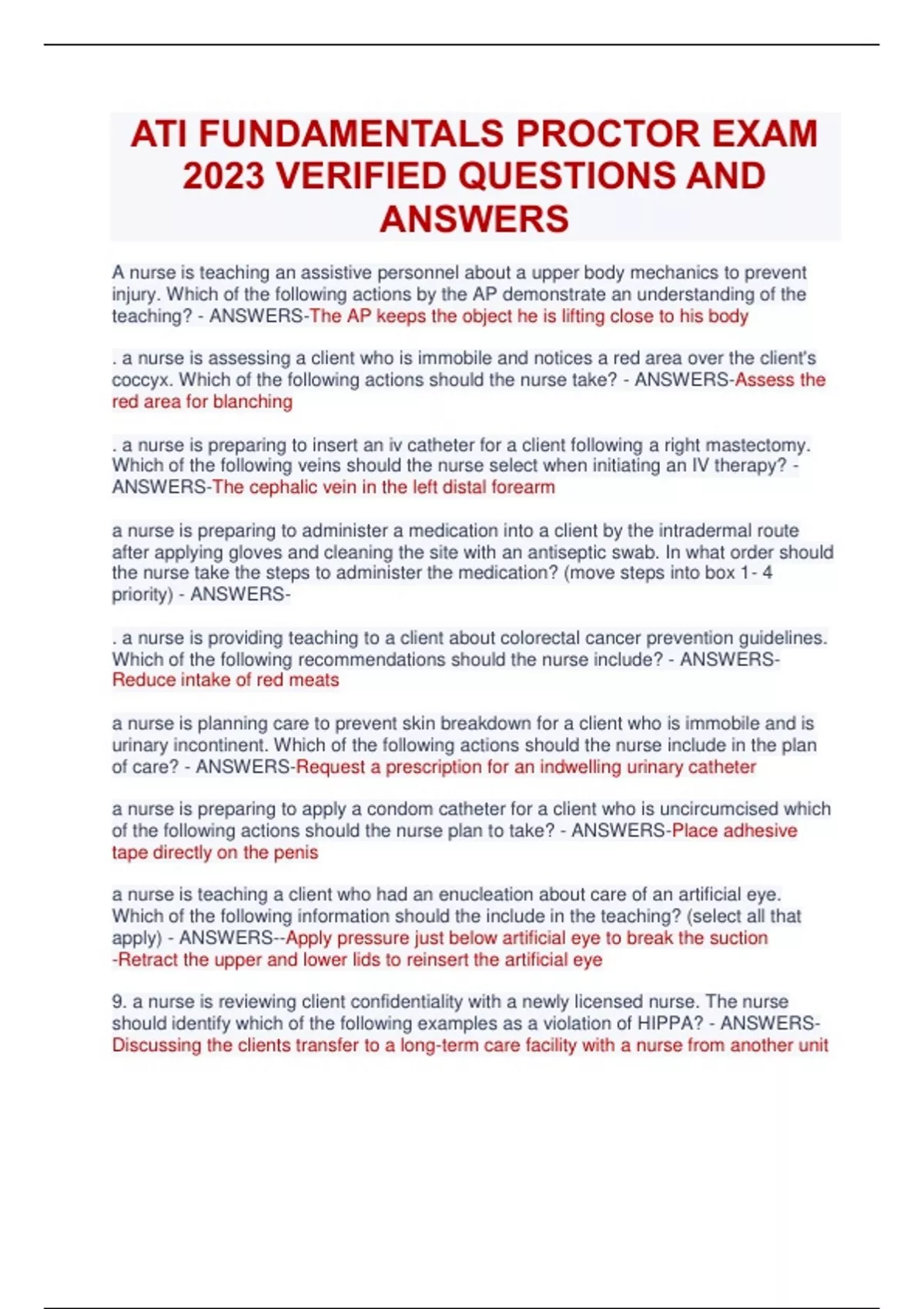 ATI FUNDAMENTALS PROCTOR EXAM 2023 VERIFIED QUESTIONS AND ANSWERS

A nurse is teaching an assistive personnel about a upper body mechanics to prevent injury. Which of the following actions by the AP demonstrate an understanding of the teaching? - ANSWERS-The AP keeps the object he is lifting close to his body

. a nurse is assessing a client who is immobile and notices a red area over the client's coccyx. Which of the following actions should the nurse take? - ANSWERS-Assess the red area for blanching

. a nurse is preparing to insert an iv catheter for a client following a right mastectomy. Which of the following veins should the nurse select when initiating an IV therapy? - ANSWERS-The cephalic vein in the left distal forearm

a nurse is preparing to administer a medication into a client by the intradermal route after applying gloves and cleaning the site with an antiseptic swab. In what order should the nurse take the steps to administer the medication? (move steps into box 1- 4 priority) - ANSWERS-

. a nurse is providing teaching to a client about colorectal cancer prevention guidelines. Which of the following recommendations should the nurse include? - ANSWERS-Reduce intake of red meats

a nurse is planning care to prevent skin breakdown for a client who is immobile and is urinary incontinent. Which of the following actions should the nurse include in the plan of care? - ANSWERS-Request a prescription for an indwelling urinary catheter

a nurse is preparing to apply a condom catheter for a client who is uncircumcised which of the following actions should the nurse plan to take? - ANSWERS-Place adhesive tape directly on the penis

a nurse is teaching a client who had an enucleation about care of an artificial eye. Which of the following information should the include in the teaching? (select all that apply) - ANSWERS--Apply pressure just below artificial eye to break the suction
-Retract the upper and lower lids to reinsert the artificial eye

9. a nurse is reviewing client confidentiality with a newly licensed nurse. The nurse should identify which of the following examples as a violation of HIPPA? - ANSWERS-Discussing the clients transfer to a long-term care facility with a nurse from another unit